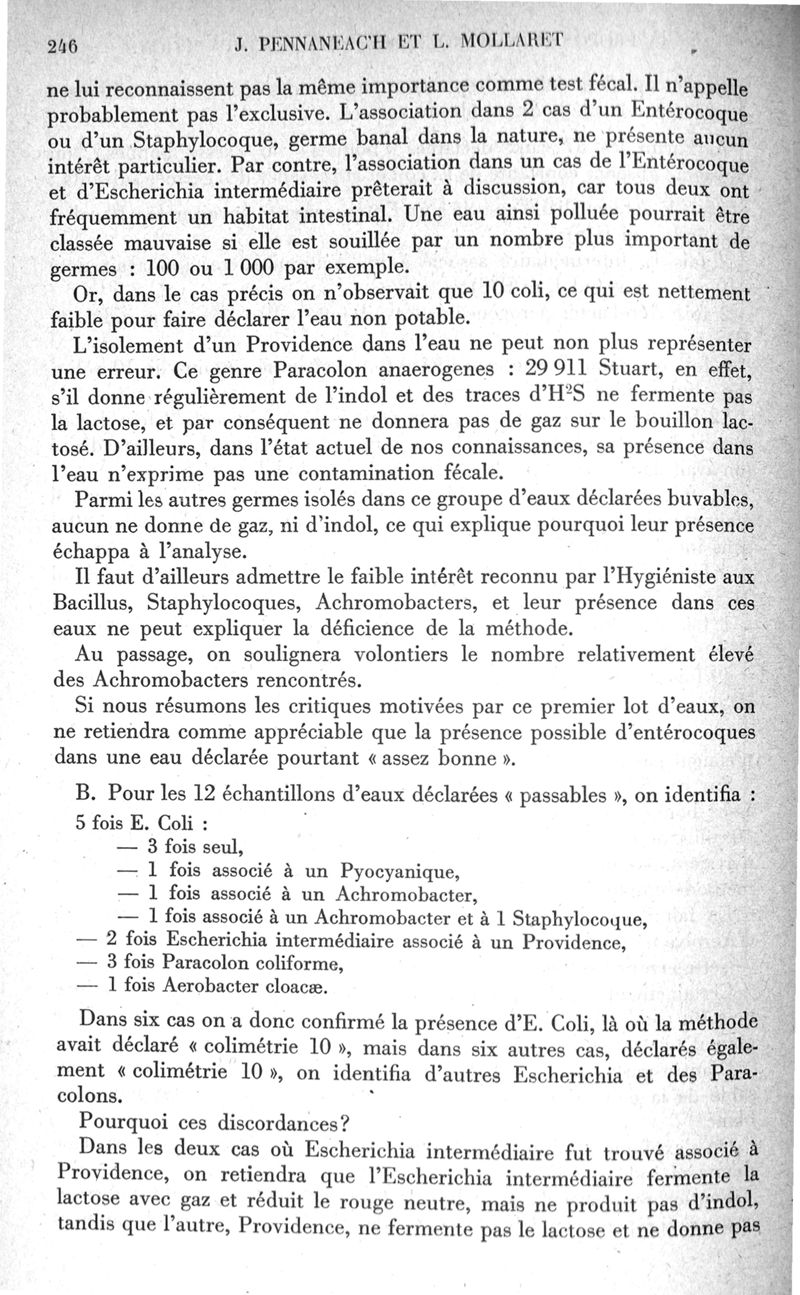 246 J. PENNANEAC'H ET L. MOLLARET

ne lui reconnaissent pas la même importance comme test fécal. Il n'appelle probablement pas l'exclusive. L'association dans 2 cas d'un Entérocoque ou d'un Staphylocoque, germe banal dans la nature, ne présente aucun intérêt particulier. Par contre, l'association dans un cas de l'Entérocoque et d'Escherichia intermédiaire prêterait à discussion, car tous deux ont fréquemment un habitat intestinal. Une eau ainsi polluée pourrait être classée mauvaise si elle est souillée par un nombre plus important de germes : 100 ou 1 000 par exemple.

Or, dans le cas précis on n'observait que 10 coli, ce qui est nettement faible pour faire déclarer l'eau non potable.

L'isolement d'un Providence dans l'eau ne peut non plus représenter une erreur. Ce genre Paracolon anaerogenes : 29 911 Stuart, en effet, s'il donne régulièrement de l'indol et des traces d'$H^2S$ ne fermente pas la lactose, et par conséquent ne donnera pas de gaz sur le bouillon lactosé. D'ailleurs, dans l'état actuel de nos connaissances, sa présence dans l'eau n'exprime pas une contamination fécale.

Parmi les autres germes isolés dans ce groupe d'eaux déclarées buvables, aucun ne donne de gaz, ni d'indol, ce qui explique pourquoi leur présence échappa à l'analyse.

Il faut d'ailleurs admettre le faible intérêt reconnu par l'Hygiéniste aux Bacillus, Staphylocoques, Achromobacters, et leur présence dans ces eaux ne peut expliquer la déficience de la méthode.

Au passage, on soulignera volontiers le nombre relativement élevé des Achromobacters rencontrés.

Si nous résumons les critiques motivées par ce premier lot d'eaux, on ne retiendra comme appréciable que la présence possible d'entérocoques dans une eau déclarée pourtant « assez bonne ».

B. Pour les 12 échantillons d'eaux déclarées « passables », on identifia :
5 fois E. Coli :
— 3 fois seul,
— 1 fois associé à un Pyocyanique,
— 1 fois associé à un Achromobacter,
— 1 fois associé à un Achromobacter et à 1 Staphylocoque,
— 2 fois Escherichia intermédiaire associé à un Providence,
— 3 fois Paracolon coliforme,
— 1 fois Aerobacter cloacæ.

Dans six cas on a donc confirmé la présence d'E. Coli, là où la méthode avait déclaré « colimétrie 10 », mais dans six autres cas, déclarés également « colimétrie 10 », on identifia d'autres Escherichia et des Paracolons.

Pourquoi ces discordances?

Dans les deux cas où Escherichia intermédiaire fut trouvé associé à Providence, on retiendra que l'Escherichia intermédiaire fermente la lactose avec gaz et réduit le rouge neutre, mais ne produit pas d'indol, tandis que l'autre, Providence, ne fermente pas le lactose et ne donne pas